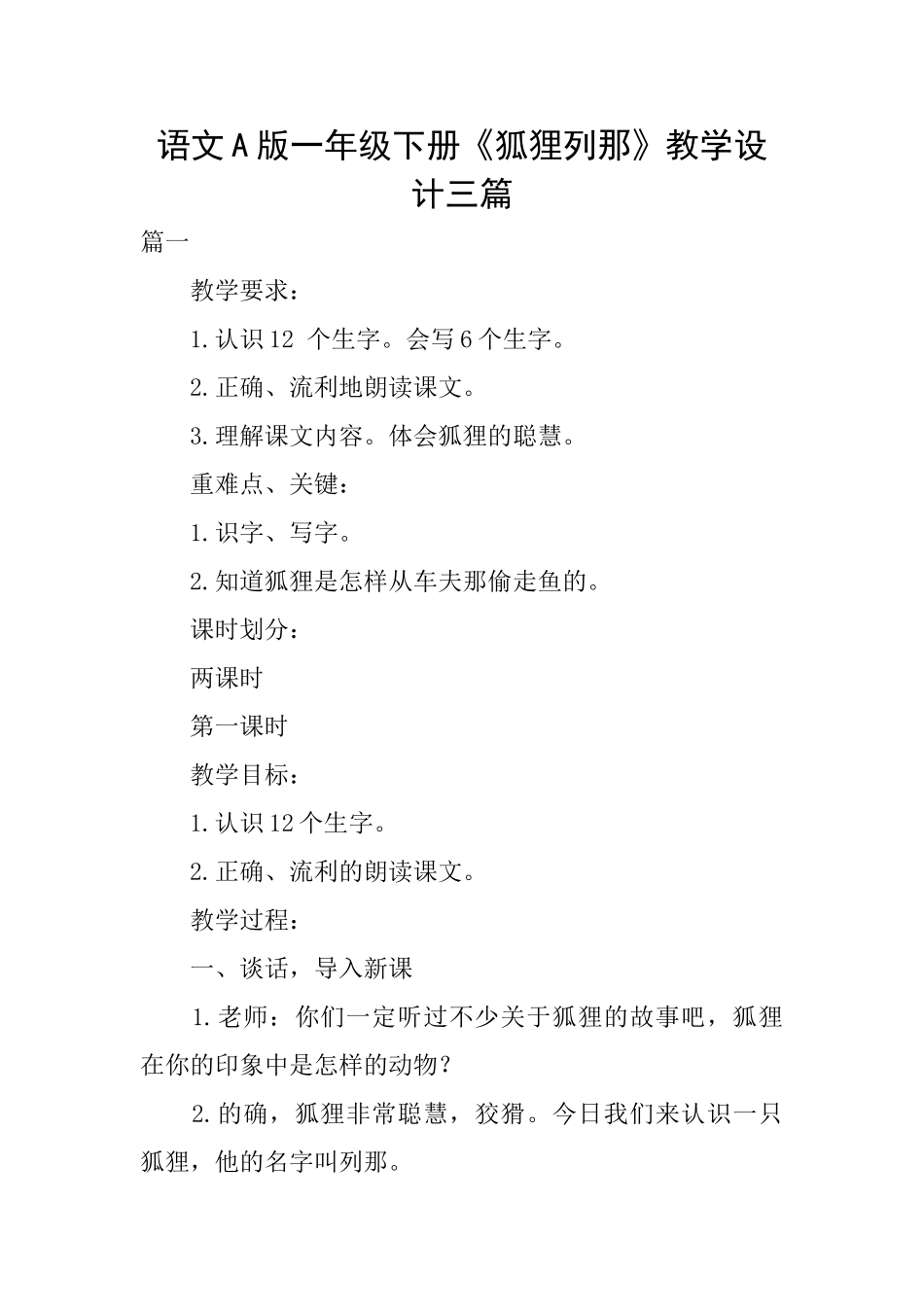 语文A版一年级下册《狐狸列那》教学设计三篇

篇一

教学要求：

1.认识12 个生字。会写6个生字。

2.正确、流利地朗读课文。

3.理解课文内容。体会狐狸的聪慧。

重难点、关键：

1.识字、写字。

2.知道狐狸是怎样从车夫那偷走鱼的。

课时划分：

两课时

第一课时

教学目标：

1.认识12个生字。

2.正确、流利的朗读课文。

教学过程：

一、谈话，导入新课

1.老师：你们一定听过不少关于狐狸的故事吧，狐狸在你的印象中是怎样的动物？

2.的确，狐狸非常聪慧，狡猾。今日我们来认识一只狐狸，他的名字叫列那。